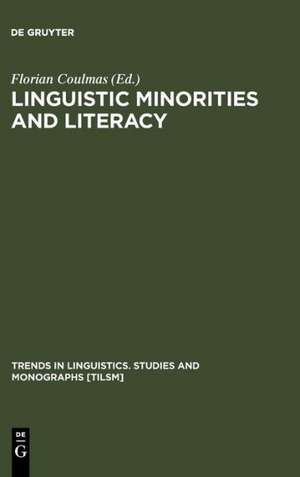 DE GRUYTER

Florian Coulmas (Ed.)
LINGUISTIC MINORITIES AND LITERACY

TRENDS IN LINGUISTICS. STUDIES AND MONOGRAPHS [TILSM]

DE
G